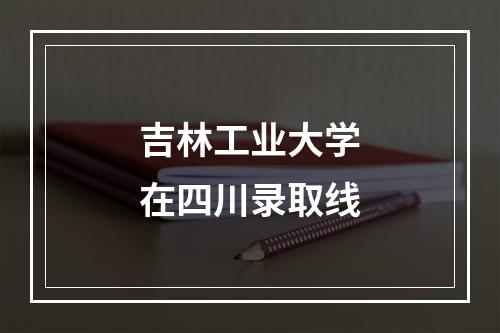 吉林工业大学
在四川录取线